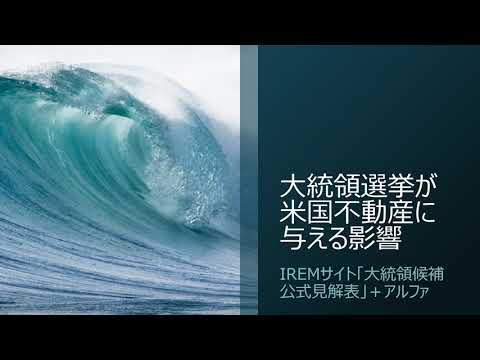 大統領選挙が米国不動産に与える影響

IREMサイト「大統領候補公式見解表」+ アルファ